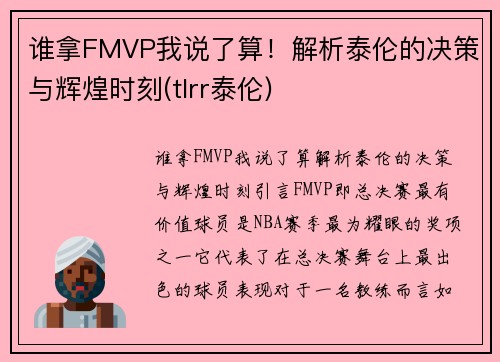 谁拿FMVP我说了算！解析泰伦的决策与辉煌时刻(tlrr泰伦)

谁拿FMVP我说了算解析泰伦的决策与辉煌时刻引言FMVP即总决赛最有价值球员是NBA赛季最为耀眼的奖项之一它代表了在总决赛舞台上最出色的球员表现对于一名教练而言如